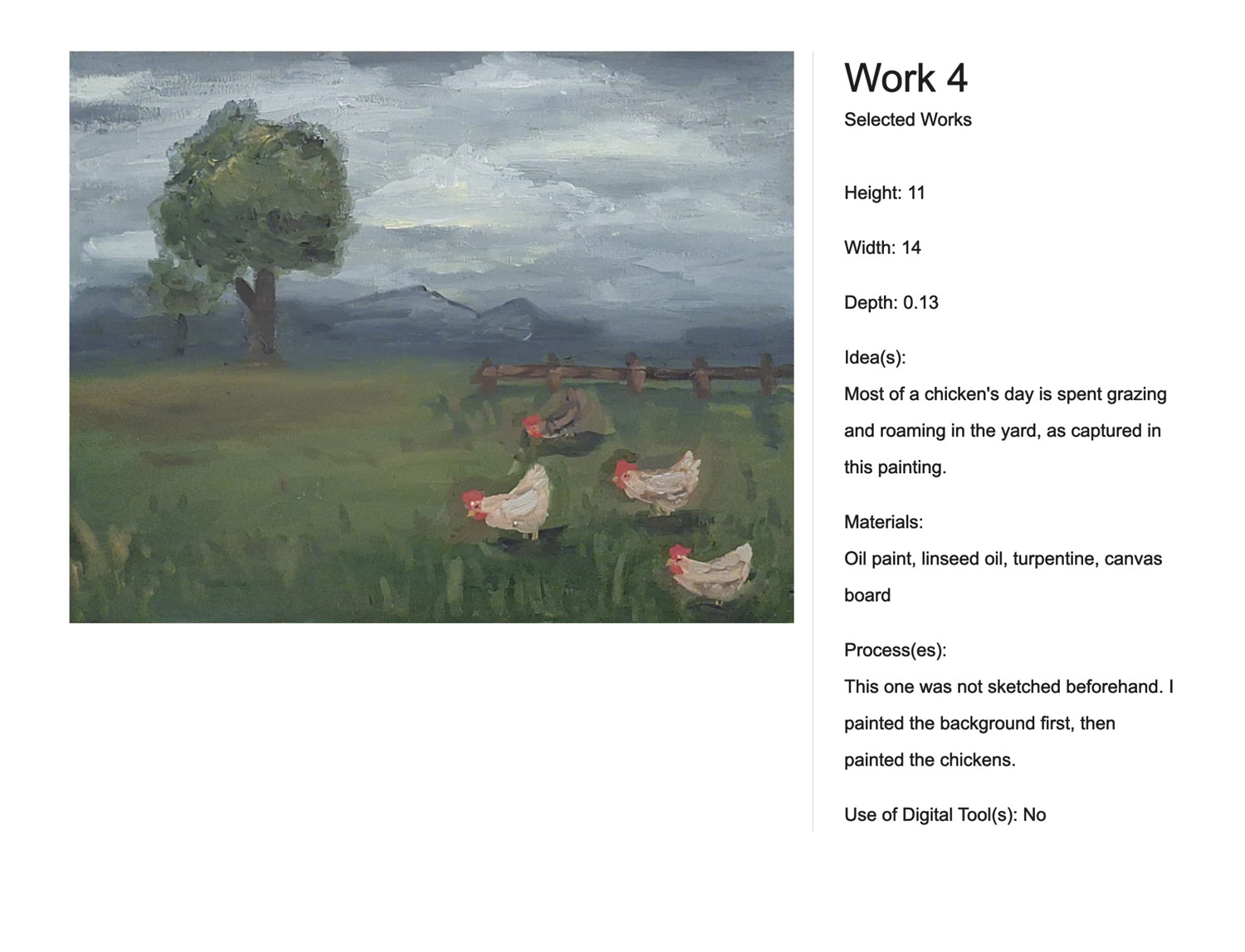 Work 4

Selected Works

Height: 11

Width: 14

Depth: 0.13

Idea(s):
Most of a chicken's day is spent grazing and roaming in the yard, as captured in this painting.

Materials:
Oil paint, linseed oil, turpentine, canvas board

Process(es):
This one was not sketched beforehand. I painted the background first, then painted the chickens.

Use of Digital Tool(s): No